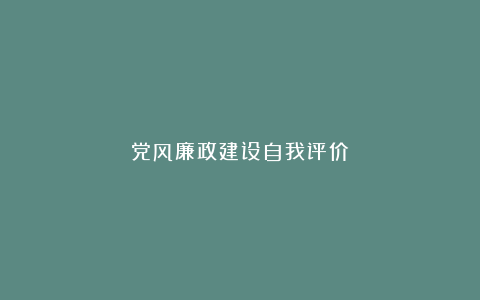 党风廉政建设自我评价